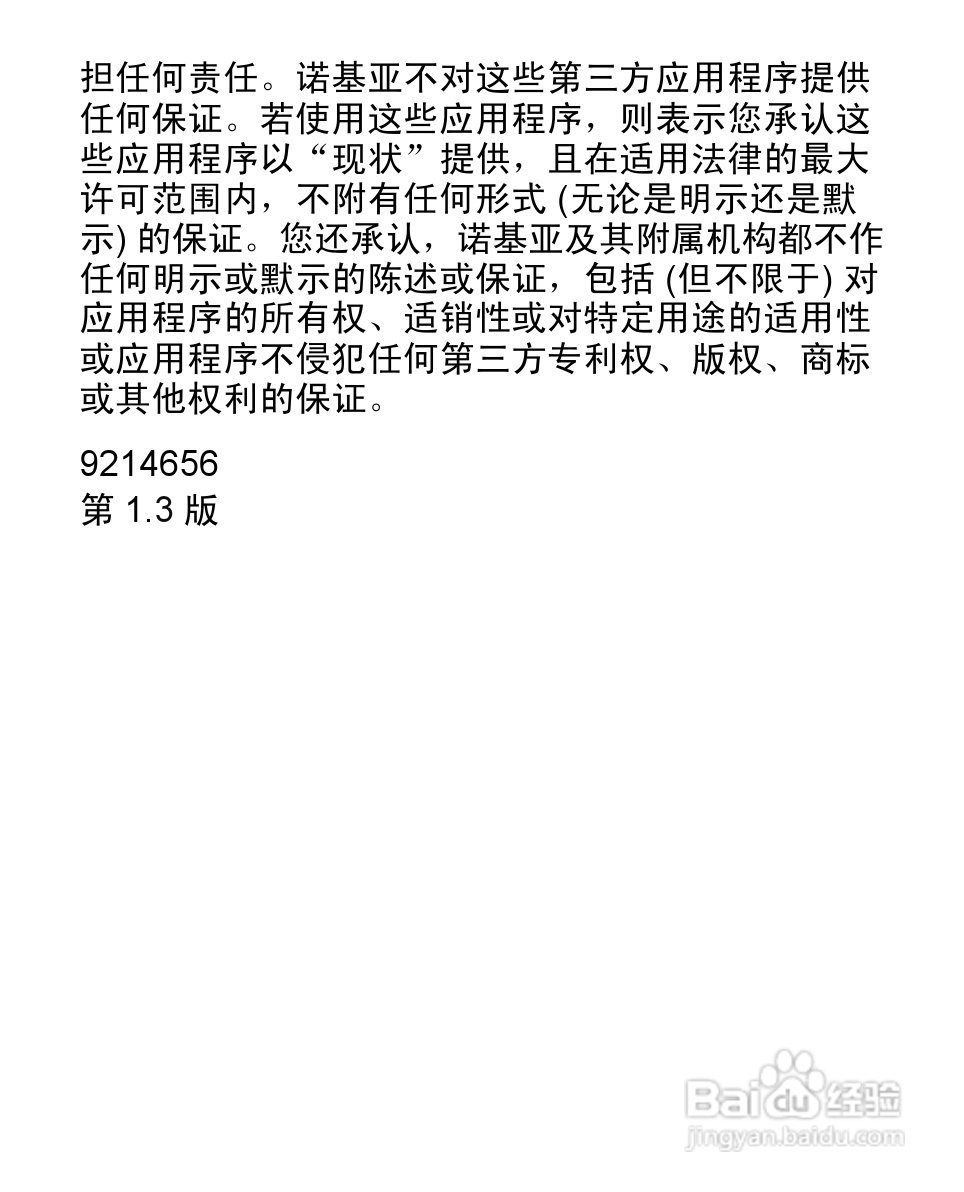 担任何责任。诺基亚不对这些第三方应用程序提供任何保证。若使用这些应用程序，则表示您承认这些应用程序以“现状”提供，且在适用法律的最大许可范围内，不附有任何形式(无论是明示还是默示)的保证。您还承认，诺基亚及其附属机构都不作任何明示或默示的陈述或保证，包括(但不限于)对应用程序的所有权、适销性或对特定用途的适用性或应用程序不侵犯任何第三方专利权、版权、商标或其他权利的保证。

9214656
第1.3版

Baidu经验
jingyan.baidu.com